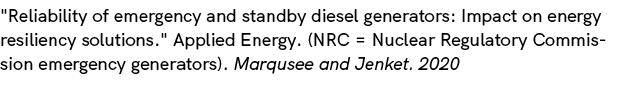 "Reliability of emergency and standby diesel generators: Impact on energy resiliency solutions." Applied Energy. (NRC = Nuclear Regulatory Commission emergency generators). Marqusee and Jenket. 2020